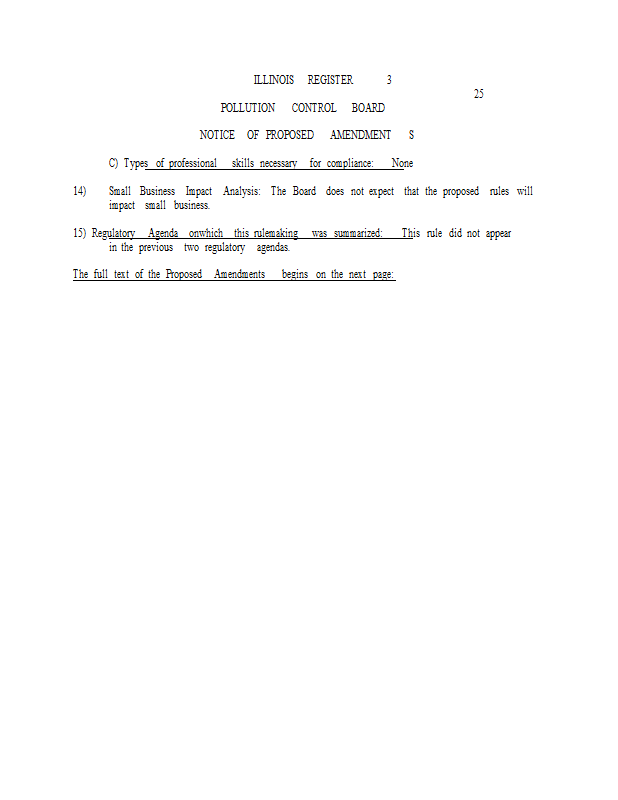 ILLINOIS REGISTER 3

25

POLLUTION CONTROL BOARD

NOTICE OF PROPOSED AMENDMENT S

C) Types of professional skills necessary for compliance: None

14) Small Business Impact Analysis: The Board does not expect that the proposed rules will impact small business.

15) Regulatory Agenda onwhich this rulemaking was summarized: This rule did not appear in the previous two regulatory agendas.

The full text of the Proposed Amendments begins on the next page: